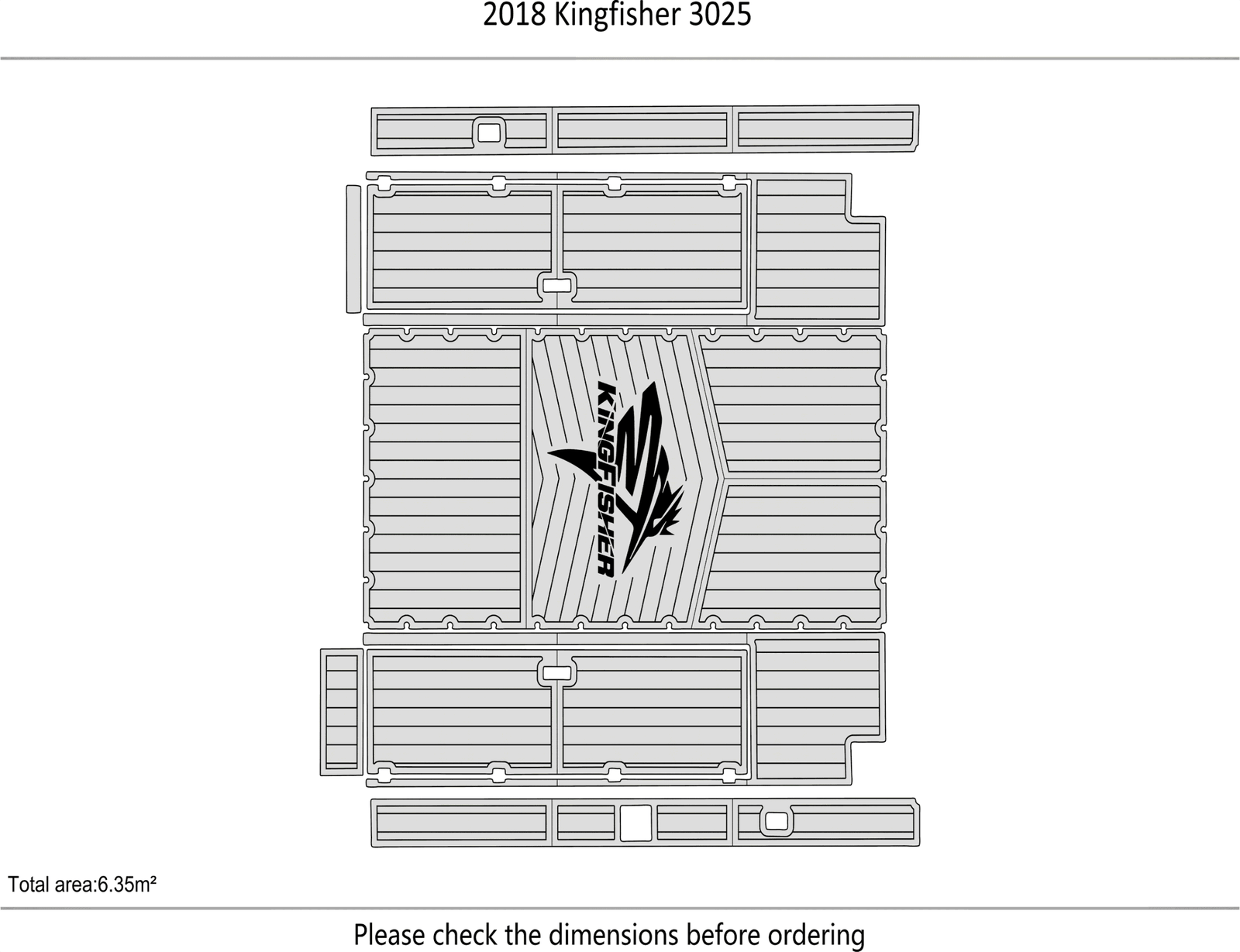 2018 Kingfisher 3025

KINGFISHER

Total area:6.35m²

Please check the dimensions before ordering